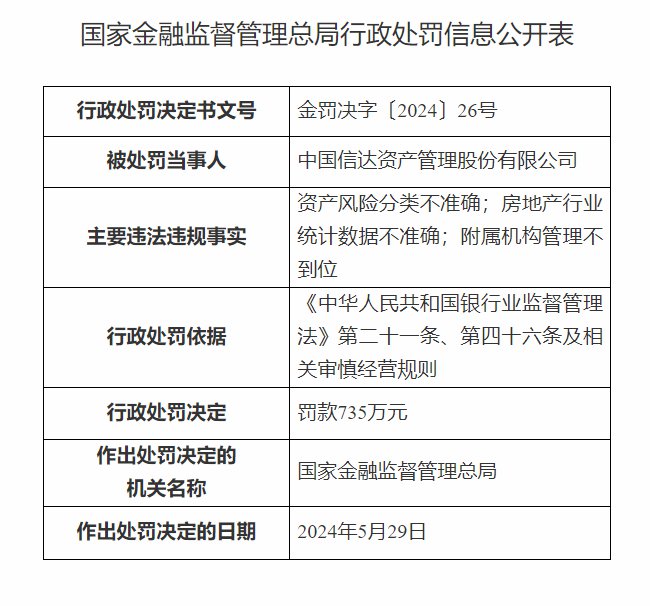 国家金融监督管理总局行政处罚信息公开表

| 行政处罚决定书文号 | 金罚决字〔2024〕26号 |
|---|---|
| 被处罚当事人 | 中国信达资产管理股份有限公司 |
| 主要违法违规事实 | 资产风险分类不准确；房地产行业统计数据不准确；附属机构管理不到位 |
| 行政处罚依据 | 《中华人民共和国银行业监督管理法》第二十一条、第四十六条及相关审慎经营规则 |
| 行政处罚决定 | 罚款735万元 |
| 作出处罚决定的机关名称 | 国家金融监督管理总局 |
| 作出处罚决定的日期 | 2024年5月29日 |